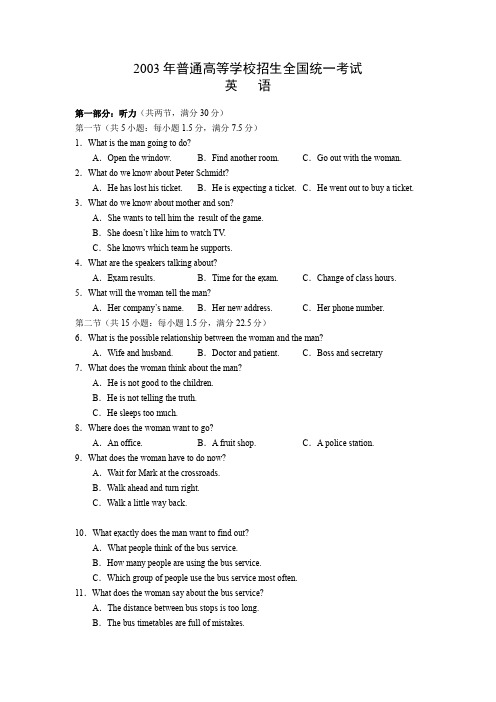 2003 年普通高等学校招生全国统一考试
英　语

第一部分：听力（共两节，满分 30 分）
第一节（共 5 小题；每小题 1.5 分，满分 7.5 分）
1. What is the man going to do?
A. Open the window.　B. Find another room.　C. Go out with the woman.
2. What do we know about Peter Schmidt?
A. He has lost his ticket.　B. He is expecting a ticket.　C. He went out to buy a ticket.
3. What do we know about mother and son?
A. She wants to tell him the result of the game.
B. She doesn't like him to watch TV.
C. She knows which team he supports.
4. What are the speakers talking about?
A. Exam results.　B. Time for the exam.　C. Change of class hours.
5. What will the woman tell the man?
A. Her company's name.　B. Her new address.　C. Her phone number.
第二节（共 15 小题；每小题 1.5 分，满分 22.5 分）
6. What is the possible relationship between the woman and the man?
A. Wife and husband.　B. Doctor and patient.　C. Boss and secretary
7. What does the woman think about the man?
A. He is not good to the children.
B. He is not telling the truth.
C. He sleeps too much.
8. Where does the woman want to go?
A. An office.　B. A fruit shop.　C. A police station.
9. What does the woman have to do now?
A. Wait for Mark at the crossroads.
B. Walk ahead and turn right.
C. Walk a little way back.

10. What exactly does the man want to find out?
A. What people think of the bus service.
B. How many people are using the bus service.
C. Which group of people use the bus service most often.
11. What does the woman say about the bus service?
A. The distance between bus stops is too long.
B. The bus timetables are full of mistakes.